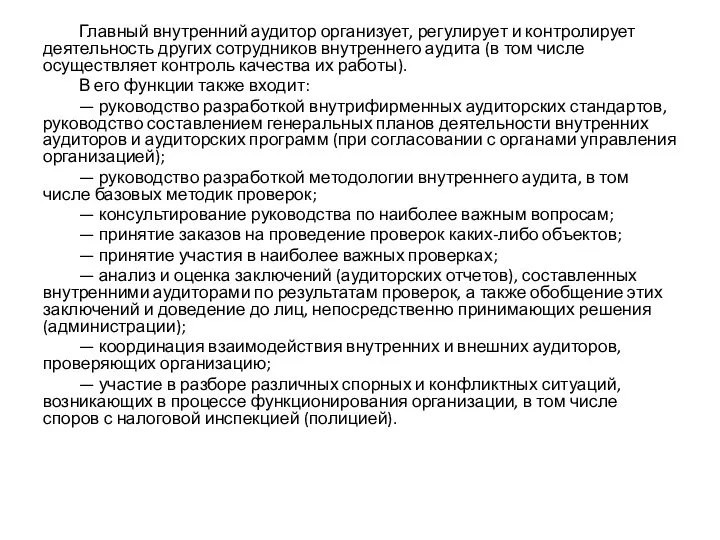 Главный внутренний аудитор организует, регулирует и контролирует деятельность других сотрудников внутреннего аудита (в том числе осуществляет контроль качества их работы).

В его функции также входит:

— руководство разработкой внутрифирменных аудиторских стандартов, руководство составлением генеральных планов деятельности внутренних аудиторов и аудиторских программ (при согласовании с органами управления организацией);

— руководство разработкой методологии внутреннего аудита, в том числе базовых методик проверок;

— консультирование руководства по наиболее важным вопросам;

— принятие заказов на проведение проверок каких-либо объектов;

— принятие участия в наиболее важных проверках;

— анализ и оценка заключений (аудиторских отчетов), составленных внутренними аудиторами по результатам проверок, а также обобщение этих заключений и доведение до лиц, непосредственно принимающих решения (администрации);

— координация взаимодействия внутренних и внешних аудиторов, проверяющих организацию;

— участие в разборе различных спорных и конфликтных ситуаций, возникающих в процессе функционирования организации, в том числе споров с налоговой инспекцией (полицией).